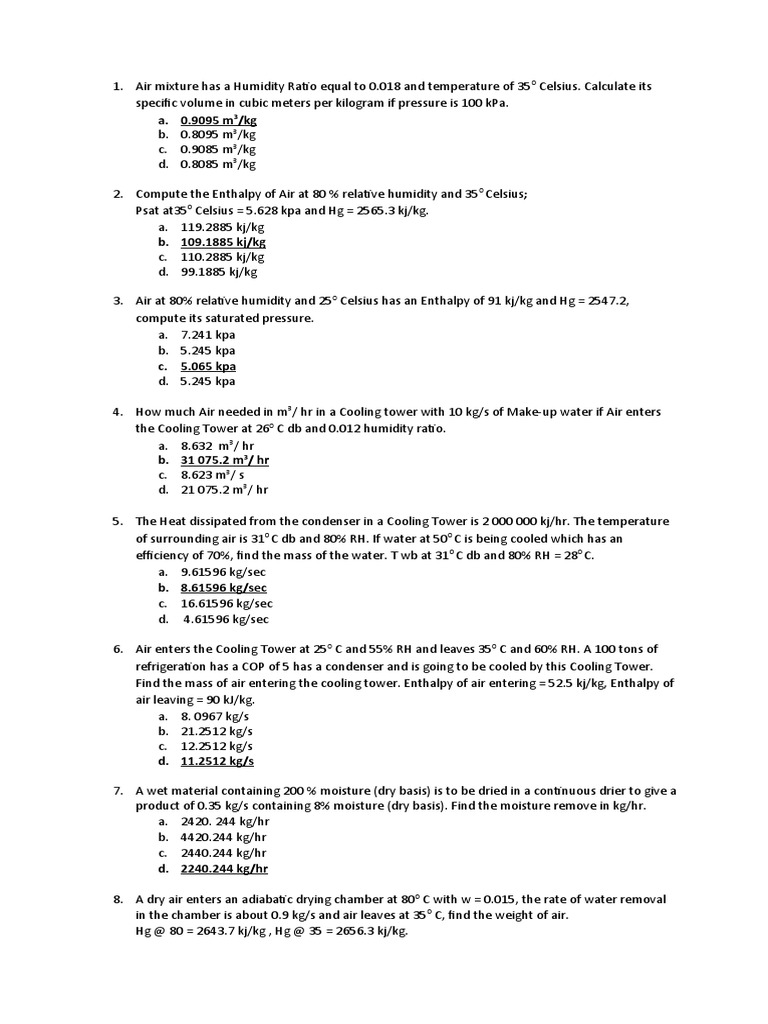 1. Air mixture has a Humidity Ratio equal to 0.018 and temperature of 35° Celsius. Calculate its specific volume in cubic meters per kilogram if pressure is 100 kPa.
a. 0.9095 m³/kg
b. 0.8095 m³/kg
c. 0.9085 m³/kg
d. 0.8085 m³/kg

2. Compute the Enthalpy of Air at 80 % relative humidity and 35° Celsius; Psat at35° Celsius = 5.628 kpa and Hg = 2565.3 kj/kg.
a. 119.2885 kj/kg
b. 109.1885 kj/kg
c. 110.2885 kj/kg
d. 99.1885 kj/kg

3. Air at 80% relative humidity and 25° Celsius has an Enthalpy of 91 kj/kg and Hg = 2547.2, compute its saturated pressure.
a. 7.241 kpa
b. 5.245 kpa
c. 5.065 kpa
d. 5.245 kpa

4. How much Air needed in m³/ hr in a Cooling tower with 10 kg/s of Make-up water if Air enters the Cooling Tower at 26° C db and 0.012 humidity ratio.
a. 8.632 m³/ hr
b. 31 075.2 m³/ hr
c. 8.623 m³/ s
d. 21 075.2 m³/ hr

5. The Heat dissipated from the condenser in a Cooling Tower is 2 000 000 kj/hr. The temperature of surrounding air is 31° C db and 80% RH. If water at 50° C is being cooled which has an efficiency of 70%, find the mass of the water. T wb at 31° C db and 80% RH = 28° C.
a. 9.61596 kg/sec
b. 8.61596 kg/sec
c. 16.61596 kg/sec
d. 4.61596 kg/sec

6. Air enters the Cooling Tower at 25° C and 55% RH and leaves 35° C and 60% RH. A 100 tons of refrigeration has a COP of 5 has a condenser and is going to be cooled by this Cooling Tower. Find the mass of air entering the cooling tower. Enthalpy of air entering = 52.5 kj/kg, Enthalpy of air leaving = 90 kJ/kg.
a. 8. 0967 kg/s
b. 21.2512 kg/s
c. 12.2512 kg/s
d. 11.2512 kg/s

7. A wet material containing 200 % moisture (dry basis) is to be dried in a continuous drier to give a product of 0.35 kg/s containing 8% moisture (dry basis). Find the moisture remove in kg/hr.
a. 2420. 244 kg/hr
b. 4420.244 kg/hr
c. 2440.244 kg/hr
d. 2240.244 kg/hr

8. A dry air enters an adiabatic drying chamber at 80° C with w = 0.015, the rate of water removal in the chamber is about 0.9 kg/s and air leaves at 35° C, find the weight of air. Hg @ 80 = 2643.7 kj/kg , Hg @ 35 = 2656.3 kj/kg.